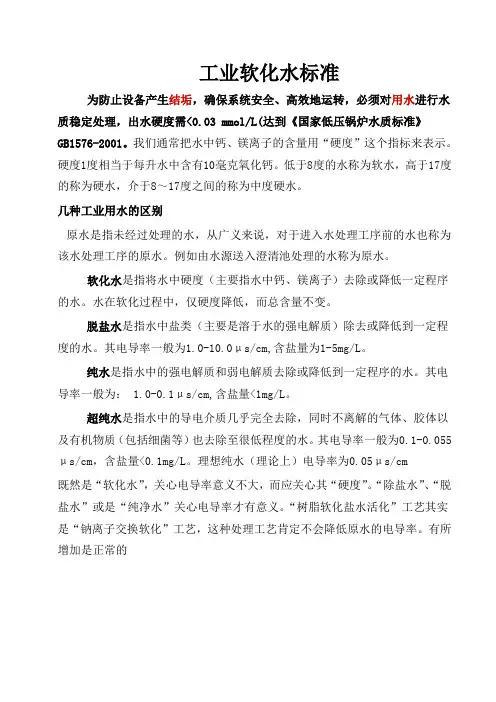 工业软化水标准

为防止设备产生结垢，确保系统安全、高效地运转，必须对用水进行水质稳定处理，出水硬度需<0.03 mmol/L(达到《国家低压锅炉水质标准》GB1576-2001。我们通常把水中钙、镁离子的含量用“硬度”这个指标来表示。硬度1度相当于每升水中含有10毫克氧化钙。低于8度的水称为软水，高于17度的称为硬水，介于8～17度之间的称为中度硬水。

几种工业用水的区别

原水是指未经过处理的水，从广义来说，对于进入水处理工序前的水也称为该水处理工序的原水。例如由水源送入澄清池处理的水称为原水。

软化水是指将水中硬度（主要指水中钙、镁离子）去除或降低一定程序的水。水在软化过程中，仅硬度降低，而总含量不变。

脱盐水是指水中盐类（主要是溶于水的强电解质）除去或降低到一定程度的水。其电导率一般为1.0-10.0μs/cm,含盐量为1-5mg/L。

纯水是指水中的强电解质和弱电解质去除或降低到一定程序的水。其电导率一般为：  1.0-0.1μs/cm,含盐量<1mg/L。

超纯水是指水中的导电介质几乎完全去除，同时不离解的气体、胶体以及有机物质（包括细菌等）也去除至很低程度的水。其电导率一般为0.1-0.055μs/cm，含盐量<0.1mg/L。理想纯水（理论上）电导率为0.05μs/cm

既然是“软化水”，关心电导率意义不大，而应关心其“硬度”。“除盐水”、“脱盐水”或是“纯净水”关心电导率才有意义。“树脂软化盐水活化”工艺其实是“钠离子交换软化”工艺，这种处理工艺肯定不会降低原水的电导率。有所增加是正常的